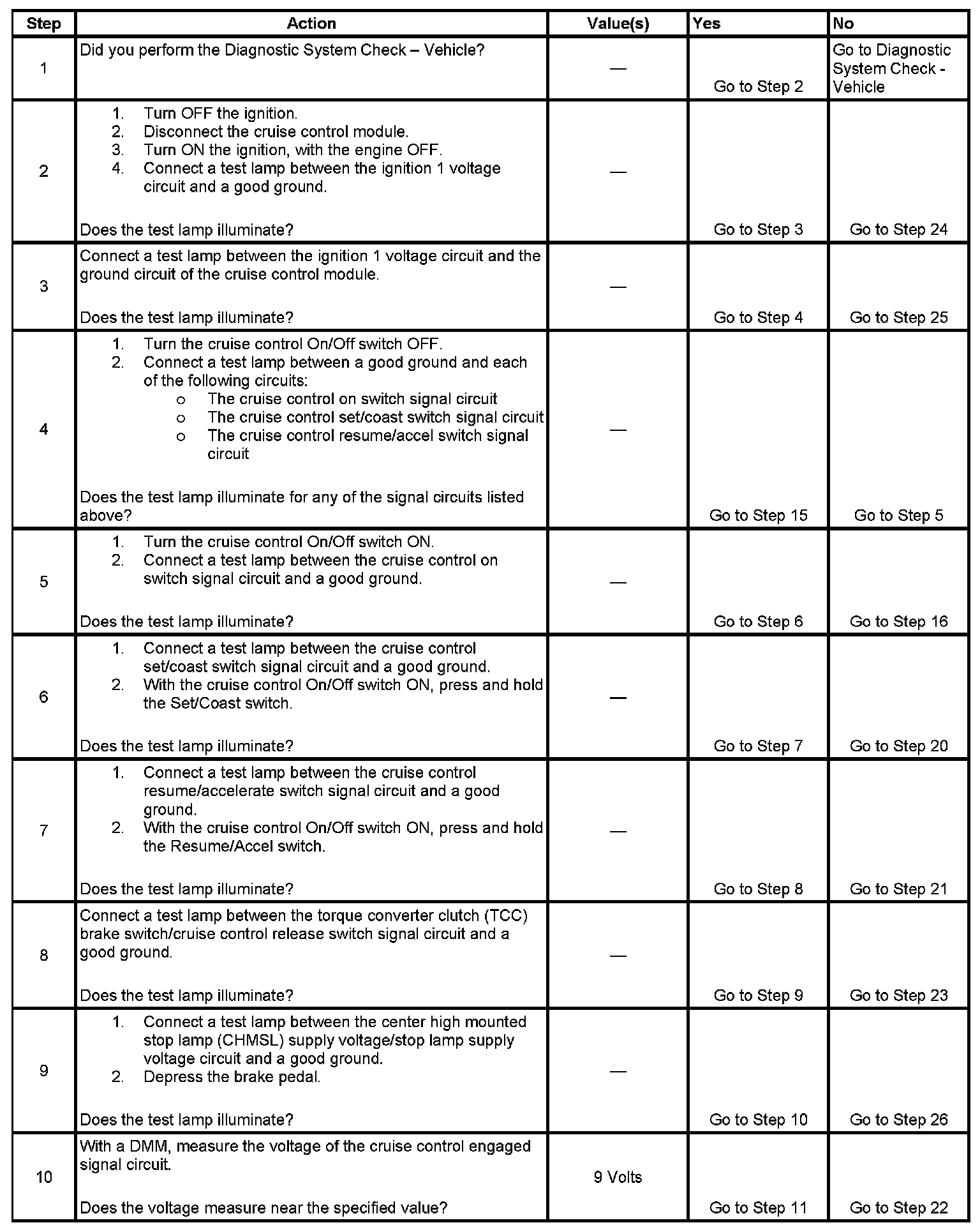 | Step | Action | Value(s) | Yes | No |
|---|---|---|---|---|
| 1 | Did you perform the Diagnostic System Check – Vehicle? | — | Go to Step 2 | Go to Diagnostic System Check - Vehicle |
| 2 | 1. Turn OFF the ignition. 2. Disconnect the cruise control module. 3. Turn ON the ignition, with the engine OFF. 4. Connect a test lamp between the ignition 1 voltage circuit and a good ground. Does the test lamp illuminate? | — | Go to Step 3 | Go to Step 24 |
| 3 | Connect a test lamp between the ignition 1 voltage circuit and the ground circuit of the cruise control module. Does the test lamp illuminate? | — | Go to Step 4 | Go to Step 25 |
| 4 | 1. Turn the cruise control On/Off switch OFF. 2. Connect a test lamp between a good ground and each of the following circuits: o The cruise control on switch signal circuit o The cruise control set/coast switch signal circuit o The cruise control resume/accel switch signal circuit Does the test lamp illuminate for any of the signal circuits listed above? | — | Go to Step 15 | Go to Step 5 |
| 5 | 1. Turn the cruise control On/Off switch ON. 2. Connect a test lamp between the cruise control on switch signal circuit and a good ground. Does the test lamp illuminate? | — | Go to Step 6 | Go to Step 16 |
| 6 | 1. Connect a test lamp between the cruise control set/coast switch signal circuit and a good ground. 2. With the cruise control On/Off switch ON, press and hold the Set/Coast switch. Does the test lamp illuminate? | — | Go to Step 7 | Go to Step 20 |
| 7 | 1. Connect a test lamp between the cruise control resume/accelerate switch signal circuit and a good ground. 2. With the cruise control On/Off switch ON, press and hold the Resume/Accel switch. Does the test lamp illuminate? | — | Go to Step 8 | Go to Step 21 |
| 8 | Connect a test lamp between the torque converter clutch (TCC) brake switch/cruise control release switch signal circuit and a good ground. Does the test lamp illuminate? | — | Go to Step 9 | Go to Step 23 |
| 9 | 1. Connect a test lamp between the center high mounted stop lamp (CHMSL) supply voltage/stop lamp supply voltage circuit and a good ground. 2. Depress the brake pedal. Does the test lamp illuminate? | — | Go to Step 10 | Go to Step 26 |
| 10 | With a DMM, measure the voltage of the cruise control engaged signal circuit. Does the voltage measure near the specified value? | 9 Volts | Go to Step 11 | Go to Step 22 |